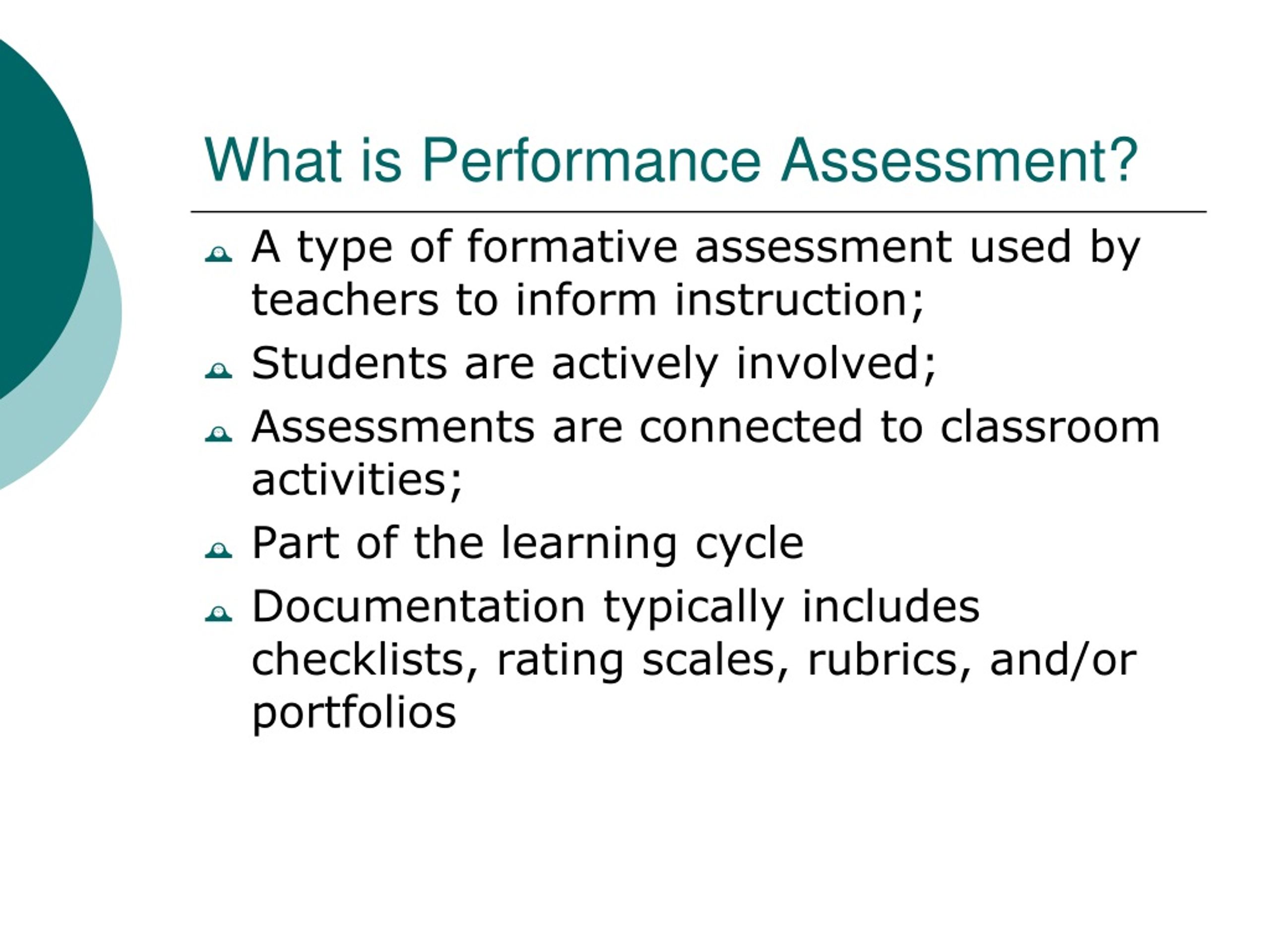 What is Performance Assessment?

A type of formative assessment used by teachers to inform instruction;

Students are actively involved;

Assessments are connected to classroom activities;

Part of the learning cycle

Documentation typically includes checklists, rating scales, rubrics, and/or portfolios